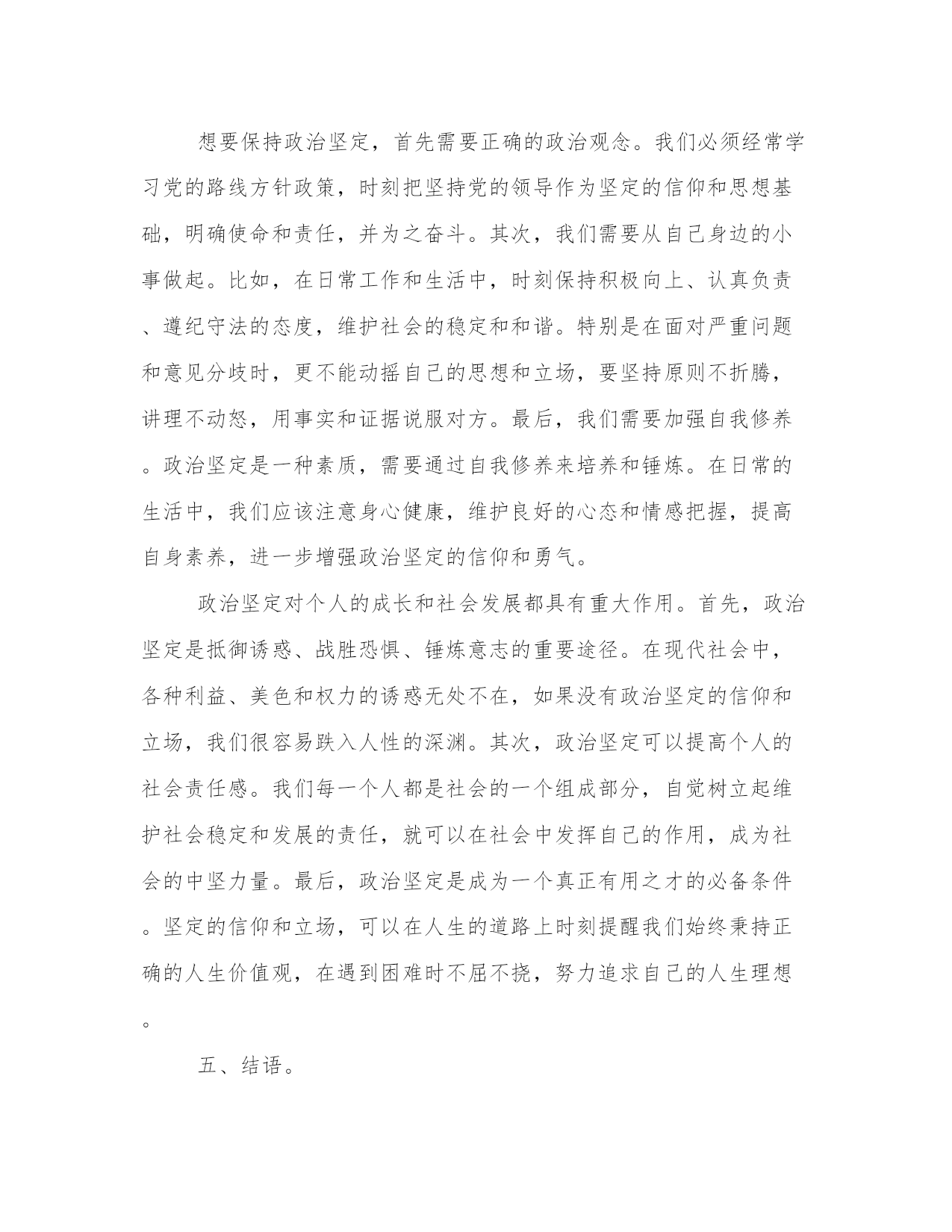 想要保持政治坚定，首先需要正确的政治观念。我们必须经常学习党的路线方针政策，时刻把坚持党的领导作为坚定的信仰和思想基础，明确使命和责任，并为之奋斗。其次，我们需要从自己身边的小事做起。比如，在日常工作和生活中，时刻保持积极向上、认真负责、遵纪守法的态度，维护社会的稳定和和谐。特别是在面对严重问题和意见分歧时，更不能动摇自己的思想和立场，要坚持原则不折腾，讲理不动怒，用事实和证据说服对方。最后，我们需要加强自我修养。政治坚定是一种素质，需要通过自我修养来培养和锤炼。在日常的生活中，我们应该注意身心健康，维护良好的心态和情感把握，提高自身素养，进一步增强政治坚定的信仰和勇气。

政治坚定对个人的成长和社会发展都具有重大作用。首先，政治坚定是抵御诱惑、战胜恐惧、锤炼意志的重要途径。在现代社会中，各种利益、美色和权力的诱惑无处不在，如果没有政治坚定的信仰和立场，我们很容易跌入人性的深渊。其次，政治坚定可以提高个人的社会责任感。我们每一个人都是社会的一个组成部分，自觉树立起维护社会稳定和发展的责任，就可以在社会中发挥自己的作用，成为社会的中坚力量。最后，政治坚定是成为一个真正有用之才的必备条件。坚定的信仰和立场，可以在人生的道路上时刻提醒我们始终秉持正确的人生价值观，在遇到困难时不屈不挠，努力追求自己的人生理想。

五、结语。